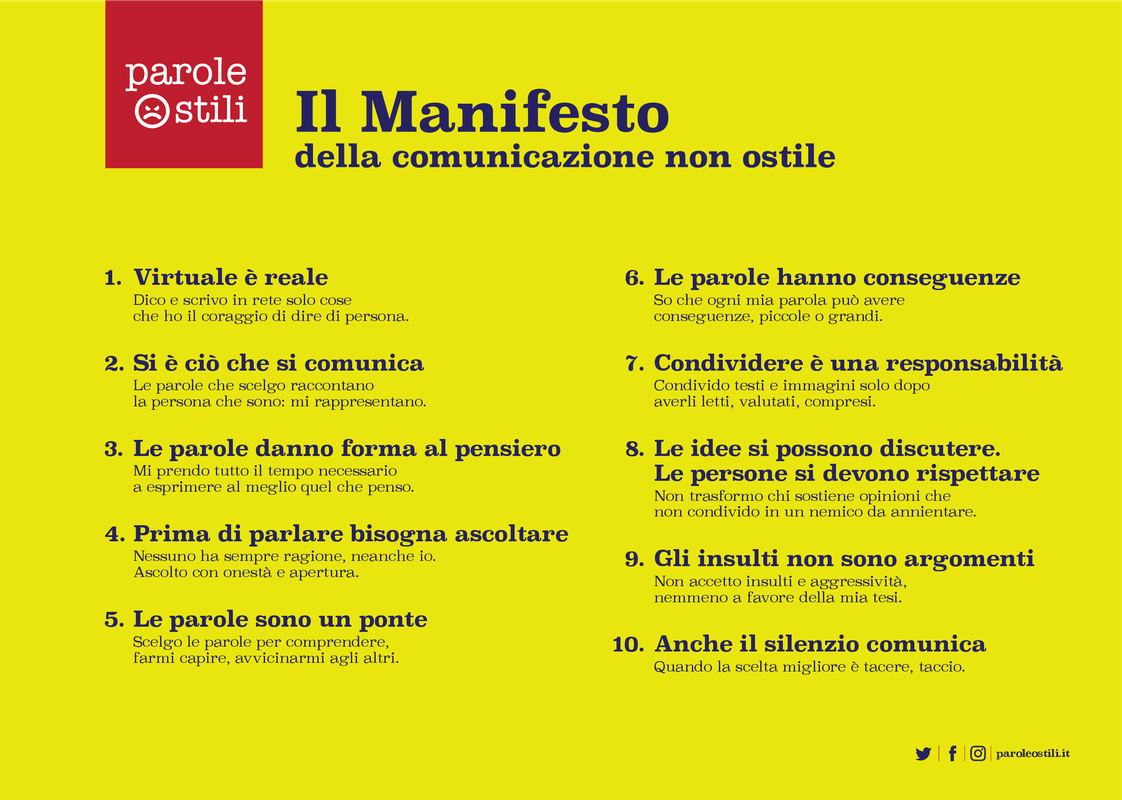 parole
ostili

Il Manifesto
della comunicazione non ostile

1. Virtuale è reale
Dico e scrivo in rete solo cose che ho il coraggio di dire di persona.

2. Si è ciò che si comunica
Le parole che scelgo raccontano la persona che sono: mi rappresentano.

3. Le parole danno forma al pensiero
Mi prendo tutto il tempo necessario a esprimere al meglio quel che penso.

4. Prima di parlare bisogna ascoltare
Nessuno ha sempre ragione, neanche io. Ascolto con onestà e apertura.

5. Le parole sono un ponte
Scelgo le parole per comprendere, farmi capire, avvicinarmi agli altri.

6. Le parole hanno conseguenze
So che ogni mia parola può avere conseguenze, piccole o grandi.

7. Condividere è una responsabilità
Condivido testi e immagini solo dopo averli letti, valutati, compresi.

8. Le idee si possono discutere. Le persone si devono rispettare
Non trasformo chi sostiene opinioni che non condivido in un nemico da annientare.

9. Gli insulti non sono argomenti
Non accetto insulti e aggressività, nemmeno a favore della mia tesi.

10. Anche il silenzio comunica
Quando la scelta migliore è tacere, taccio.

paroleostili.it